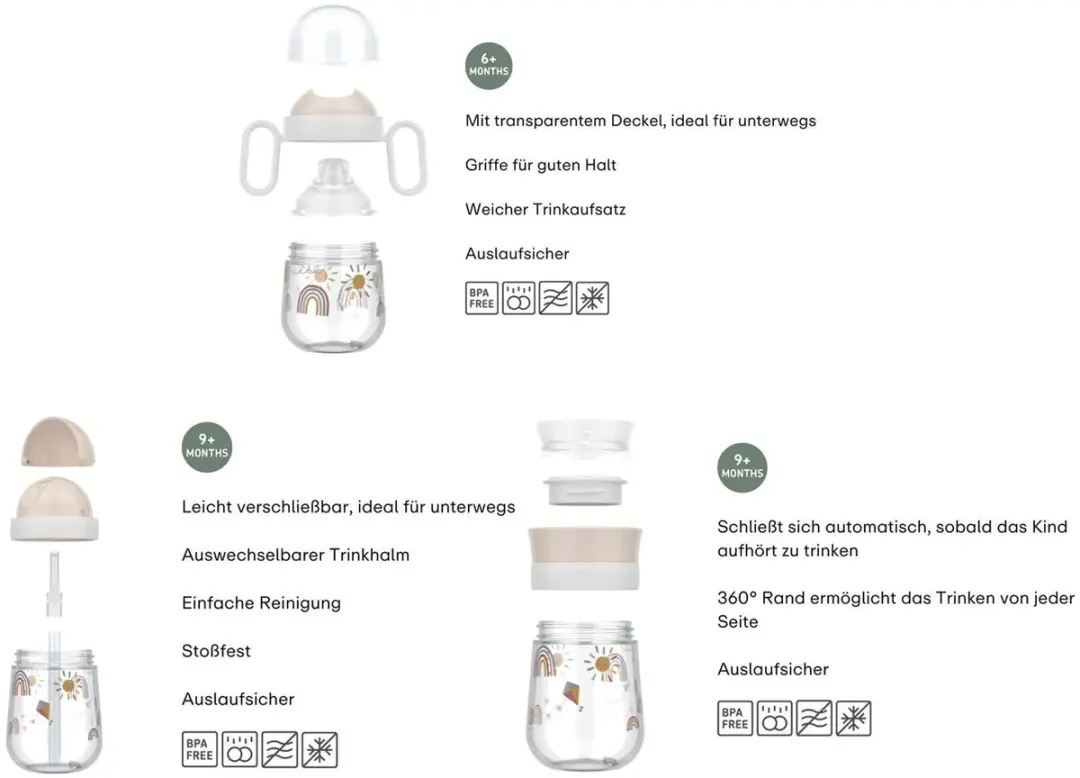 6+
MONTHS

Mit transparentem Deckel, ideal für unterwegs

Griffe für guten Halt

Weicher Trinkaufsatz

Auslaufsicher

BPA FREE

9+
MONTHS

Leicht verschließbar, ideal für unterwegs

Auswechselbarer Trinkhalm

Einfache Reinigung

Stoßfest

Auslaufsicher

BPA FREE

9+
MONTHS

Schließt sich automatisch, sobald das Kind aufhört zu trinken

360° Rand ermöglicht das Trinken von jeder Seite

Auslaufsicher

BPA FREE